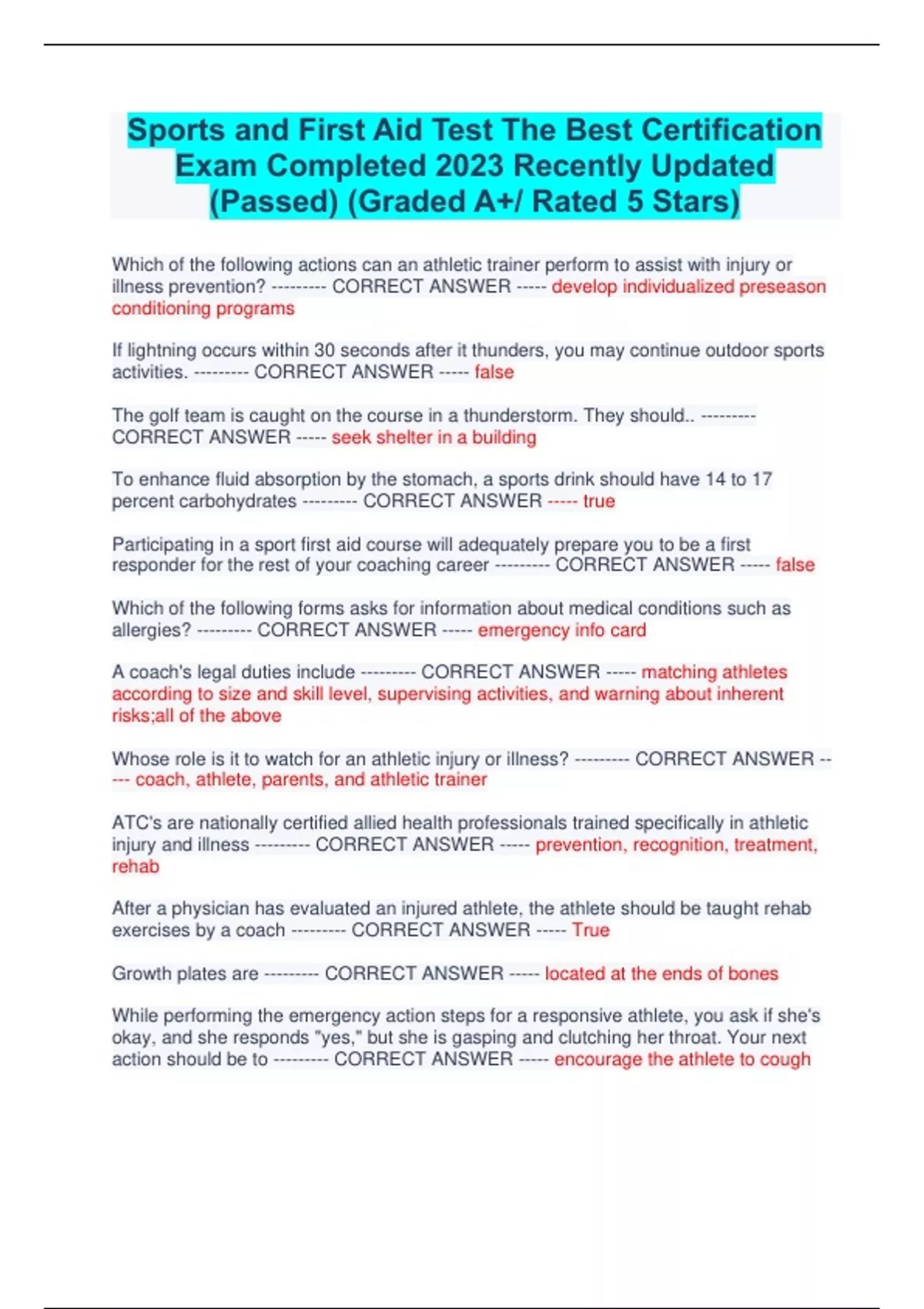 Sports and First Aid Test The Best Certification Exam Completed 2023 Recently Updated (Passed) (Graded A+/ Rated 5 Stars)

Which of the following actions can an athletic trainer perform to assist with injury or illness prevention? --------- CORRECT ANSWER ----- develop individualized preseason conditioning programs

If lightning occurs within 30 seconds after it thunders, you may continue outdoor sports activities. --------- CORRECT ANSWER ----- false

The golf team is caught on the course in a thunderstorm. They should.. --------- CORRECT ANSWER ----- seek shelter in a building

To enhance fluid absorption by the stomach, a sports drink should have 14 to 17 percent carbohydrates --------- CORRECT ANSWER ----- true

Participating in a sport first aid course will adequately prepare you to be a first responder for the rest of your coaching career --------- CORRECT ANSWER ----- false

Which of the following forms asks for information about medical conditions such as allergies? --------- CORRECT ANSWER ----- emergency info card

A coach's legal duties include --------- CORRECT ANSWER ----- matching athletes according to size and skill level, supervising activities, and warning about inherent risks;all of the above

Whose role is it to watch for an athletic injury or illness? --------- CORRECT ANSWER ----- coach, athlete, parents, and athletic trainer

ATC's are nationally certified allied health professionals trained specifically in athletic injury and illness --------- CORRECT ANSWER ----- prevention, recognition, treatment, rehab

After a physician has evaluated an injured athlete, the athlete should be taught rehab exercises by a coach --------- CORRECT ANSWER ----- True

Growth plates are --------- CORRECT ANSWER ----- located at the ends of bones

While performing the emergency action steps for a responsive athlete, you ask if she's okay, and she responds "yes," but she is gasping and clutching her throat. Your next action should be to --------- CORRECT ANSWER ----- encourage the athlete to cough